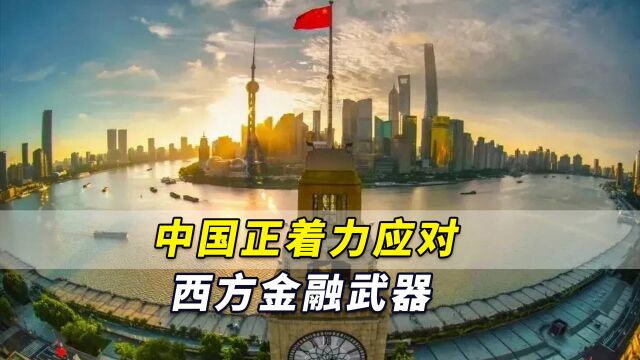 中国正着力应对
西方金融武器